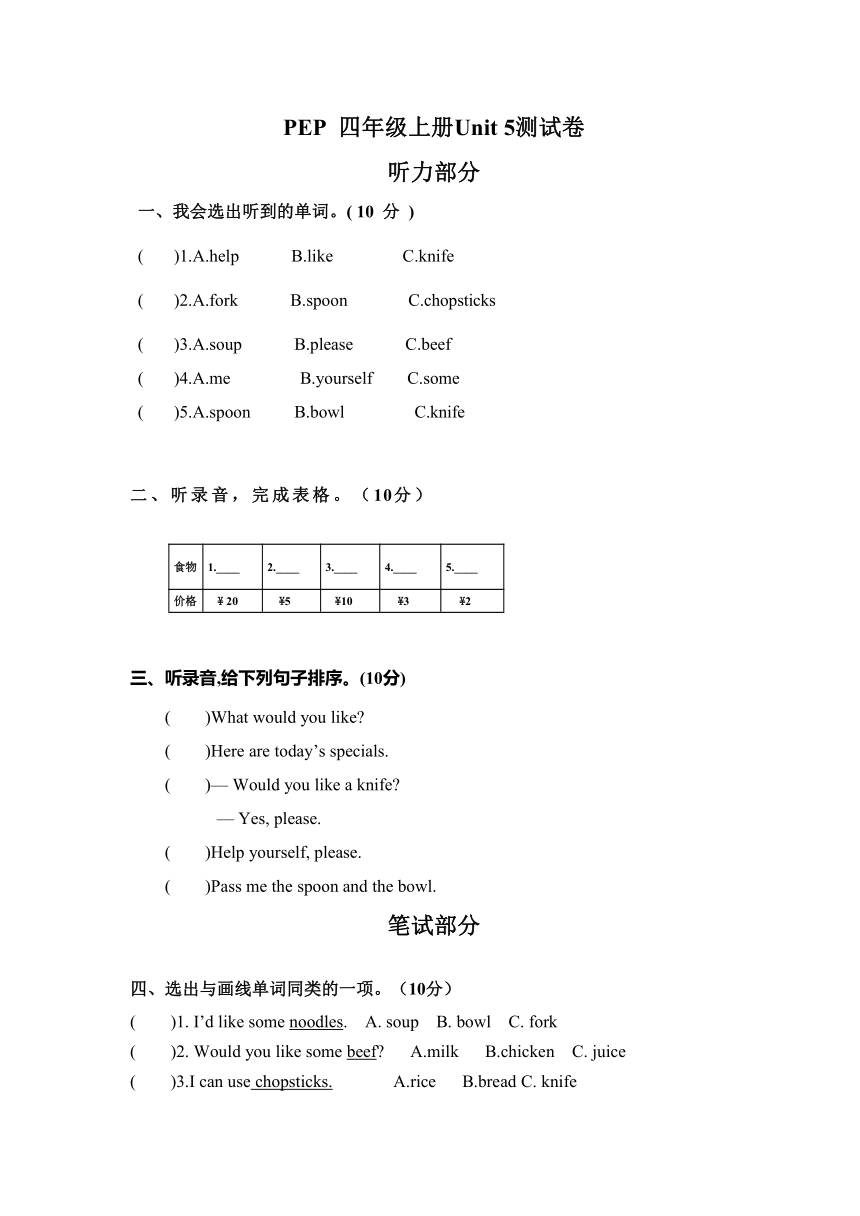 PEP 四年级上册Unit 5测试卷

听力部分

一、我会选出听到的单词。( 10 分 )

( )1.A.help B.like C.knife

( )2.A.fork B.spoon C.chopsticks

( )3.A.soup B.please C.beef

( )4.A.me B.yourself C.some

( )5.A.spoon B.bowl C.knife

二、听录音，完成表格。（10分）

| 食物 | 1.____ | 2.____ | 3.____ | 4.____ | 5.____ |
|---|---|---|---|---|---|
| 价格 | ¥ 20 | ¥5 | ¥10 | ¥3 | ¥2 |

三、听录音,给下列句子排序。(10分)

( )What would you like?

( )Here are today’s specials.

( )— Would you like a knife?

— Yes, please.

( )Help yourself, please.

( )Pass me the spoon and the bowl.

笔试部分

四、选出与画线单词同类的一项。（10分）

( )1. I’d like some noodles. A. soup B. bowl C. fork

( )2. Would you like some beef? A.milk B.chicken C. juice

( )3.I can use chopsticks. A.rice B.bread C. knife